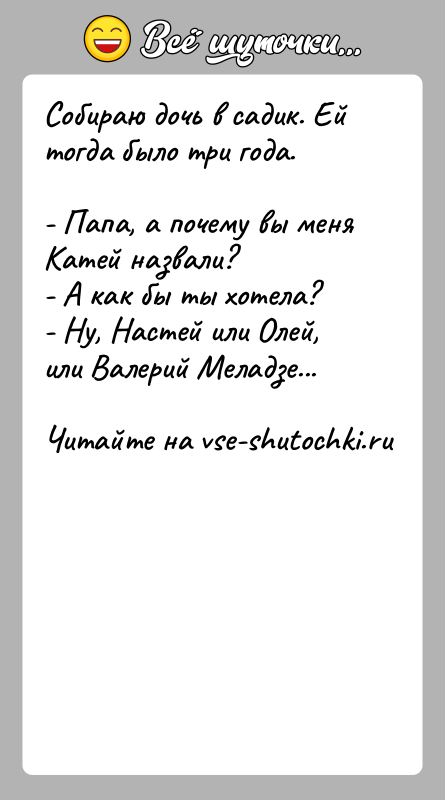 Всё шуточки...

Собираю дочь в садик. Ей тогда было три года.

- Папа, а почему вы меня Катей назвали?
- А как бы ты хотела?
- Ну, Настей или Олей, или Валерий Меладзе...

Читайте на vse-shutochki.ru